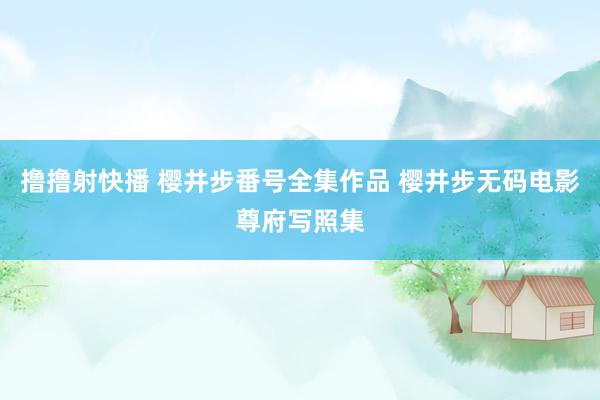 撸撸射快播 樱井步番号全集作品 樱井步无码电影 尊府写照集